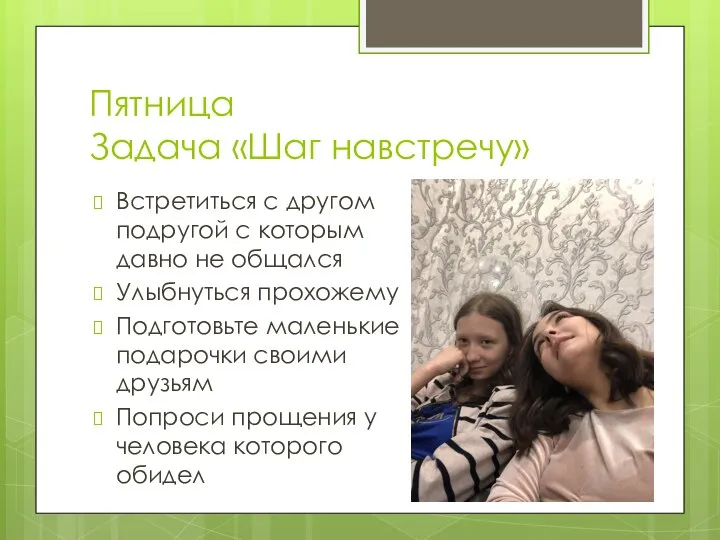 Пятница
Задача «Шаг навстречу»

Встретиться с другом подругой с которым давно не общался
Улыбнуться прохожему
Подготовьте маленькие подарочки своими друзьям
Попроси прощения у человека которого обидел